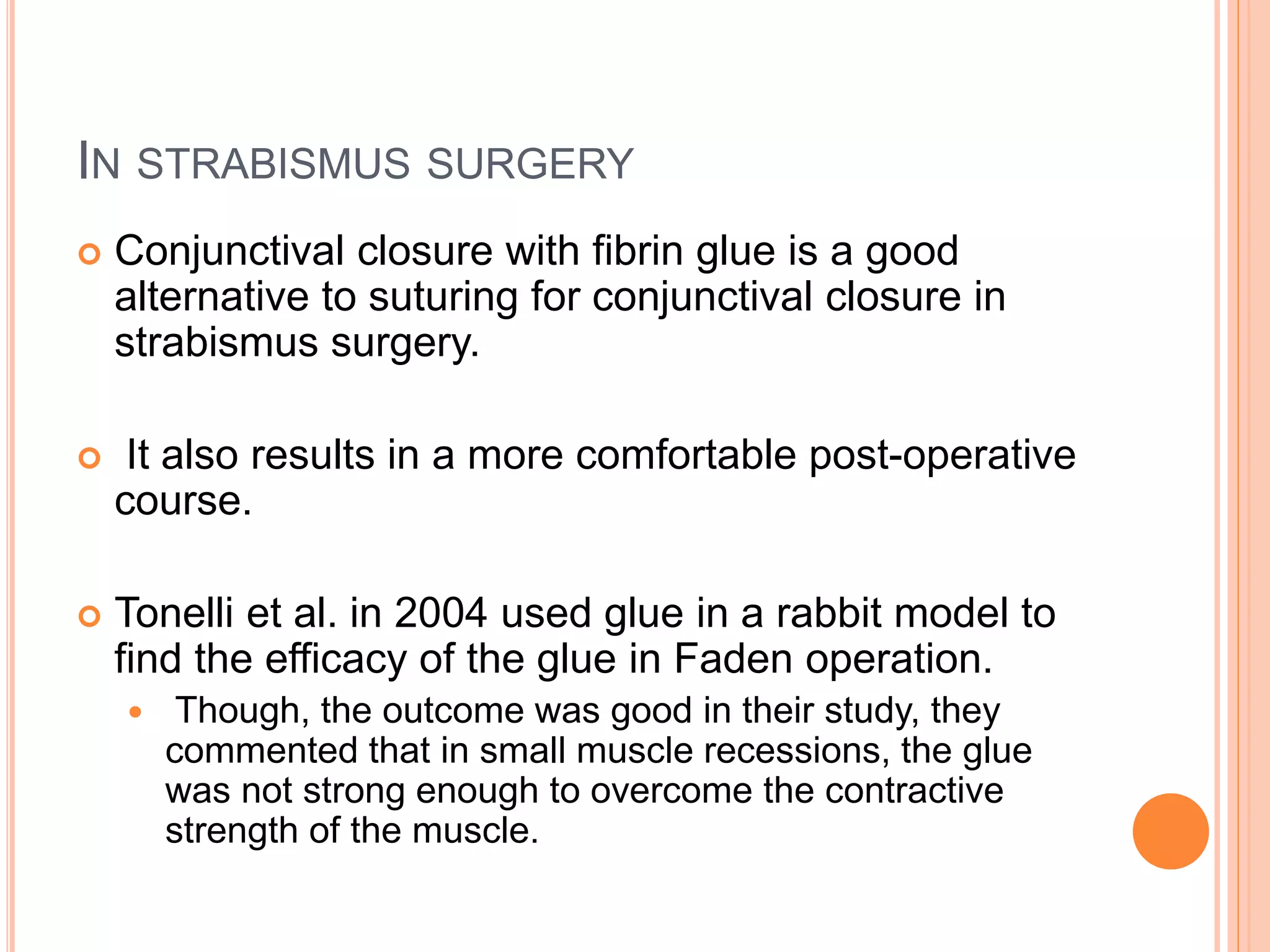 IN STRABISMUS SURGERY

Conjunctival closure with fibrin glue is a good alternative to suturing for conjunctival closure in strabismus surgery.

It also results in a more comfortable post-operative course.

Tonelli et al. in 2004 used glue in a rabbit model to find the efficacy of the glue in Faden operation.

Though, the outcome was good in their study, they commented that in small muscle recessions, the glue was not strong enough to overcome the contractive strength of the muscle.